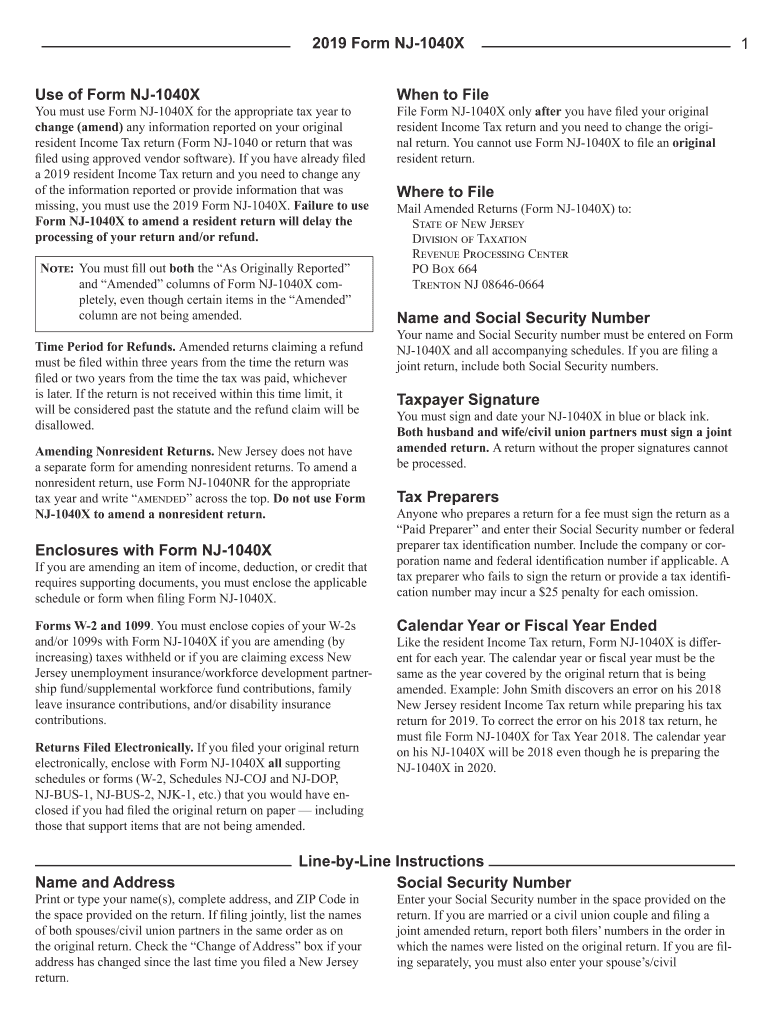 2019 Form NJ-1040X

1

Use of Form NJ-1040X
You must use Form NJ-1040X for the appropriate tax year to change (amend) any information reported on your original resident Income Tax return (Form NJ-1040 or return that was filed using approved vendor software). If you have already filed a 2019 resident Income Tax return and you need to change any of the information reported or provide information that was missing, you must use the 2019 Form NJ-1040X. Failure to use Form NJ-1040X to amend a resident return will delay the processing of your return and/or refund.

Note: You must fill out both the “As Originally Reported” and “Amended” columns of Form NJ-1040X completely, even though certain items in the “Amended” column are not being amended.

Time Period for Refunds. Amended returns claiming a refund must be filed within three years from the time the return was filed or two years from the time the tax was paid, whichever is later. If the return is not received within this time limit, it will be considered past the statute and the refund claim will be disallowed.

Amending Nonresident Returns. New Jersey does not have a separate form for amending nonresident returns. To amend a nonresident return, use Form NJ-1040NR for the appropriate tax year and write “amended” across the top. Do not use Form NJ-1040X to amend a nonresident return.

Enclosures with Form NJ-1040X
If you are amending an item of income, deduction, or credit that requires supporting documents, you must enclose the applicable schedule or form when filing Form NJ-1040X.

Forms W-2 and 1099. You must enclose copies of your W-2s and/or 1099s with Form NJ-1040X if you are amending (by increasing) taxes withheld or if you are claiming excess New Jersey unemployment insurance/workforce development partnership fund/supplemental workforce fund contributions, family leave insurance contributions, and/or disability insurance contributions.

Returns Filed Electronically. If you filed your original return electronically, enclose with Form NJ-1040X all supporting schedules or forms (W-2, Schedules NJ-COJ and NJ-DOP, NJ-BUS-1, NJ-BUS-2, NJK-1, etc.) that you would have enclosed if you had filed the original return on paper — including those that support items that are not being amended.

When to File
File Form NJ-1040X only after you have filed your original resident Income Tax return and you need to change the original return. You cannot use Form NJ-1040X to file an original resident return.

Where to File
Mail Amended Returns (Form NJ-1040X) to:
State of New Jersey
Division of Taxation
Revenue Processing Center
PO Box 664
Trenton NJ 08646-0664

Name and Social Security Number
Your name and Social Security number must be entered on Form NJ-1040X and all accompanying schedules. If you are filing a joint return, include both Social Security numbers.

Taxpayer Signature
You must sign and date your NJ-1040X in blue or black ink. Both husband and wife/civil union partners must sign a joint amended return. A return without the proper signatures cannot be processed.

Tax Preparers
Anyone who prepares a return for a fee must sign the return as a “Paid Preparer” and enter their Social Security number or federal preparer tax identification number. Include the company or corporation name and federal identification number if applicable. A tax preparer who fails to sign the return or provide a tax identification number may incur a $25 penalty for each omission.

Calendar Year or Fiscal Year Ended
Like the resident Income Tax return, Form NJ-1040X is different for each year. The calendar year or fiscal year must be the same as the year covered by the original return that is being amended. Example: John Smith discovers an error on his 2018 New Jersey resident Income Tax return while preparing his tax return for 2019. To correct the error on his 2018 tax return, he must file Form NJ-1040X for Tax Year 2018. The calendar year on his NJ-1040X will be 2018 even though he is preparing the NJ-1040X in 2020.

Line-by-Line Instructions

Name and Address
Print or type your name(s), complete address, and ZIP Code in the space provided on the return. If filing jointly, list the names of both spouses/civil union partners in the same order as on the original return. Check the “Change of Address” box if your address has changed since the last time you filed a New Jersey return.

Social Security Number
Enter your Social Security number in the space provided on the return. If you are married or a civil union couple and filing a joint amended return, report both filers’ numbers in the order in which the names were listed on the original return. If you are filing separately, you must also enter your spouse’s/civil